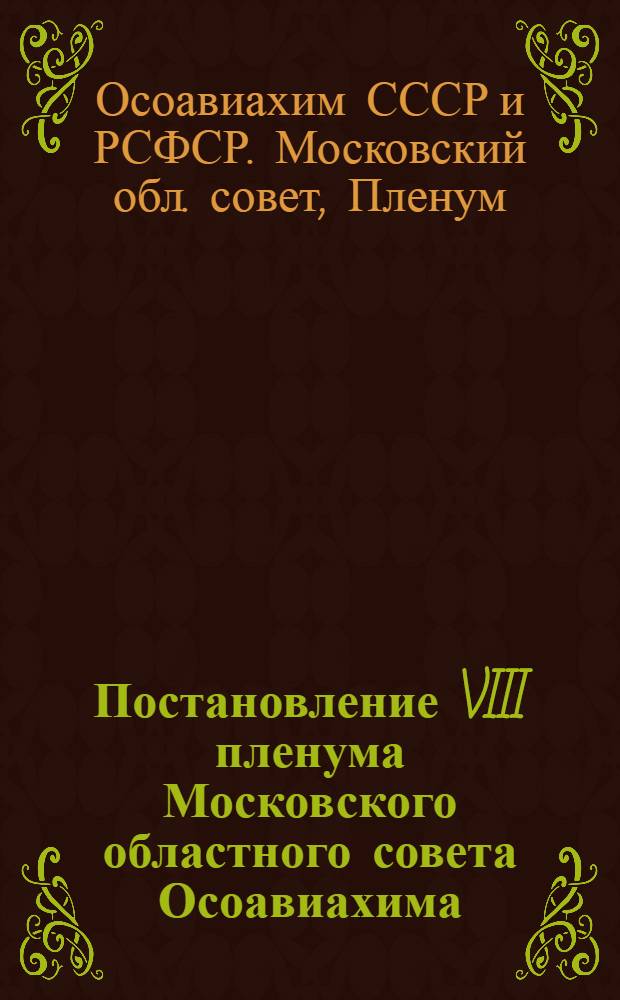 Осоавиахим СССР и РСФСР. Московский обл. совет, Пленум

Постановление VIII пленума Московского областного совета Осоавиахима